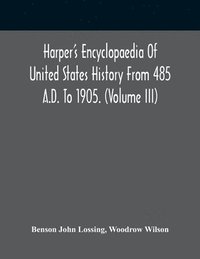 Harper's Encyclopaedia Of United States History From 485 A.D. To 1905. (Volume III)

Benson John Lossing, Woodrow Wilson